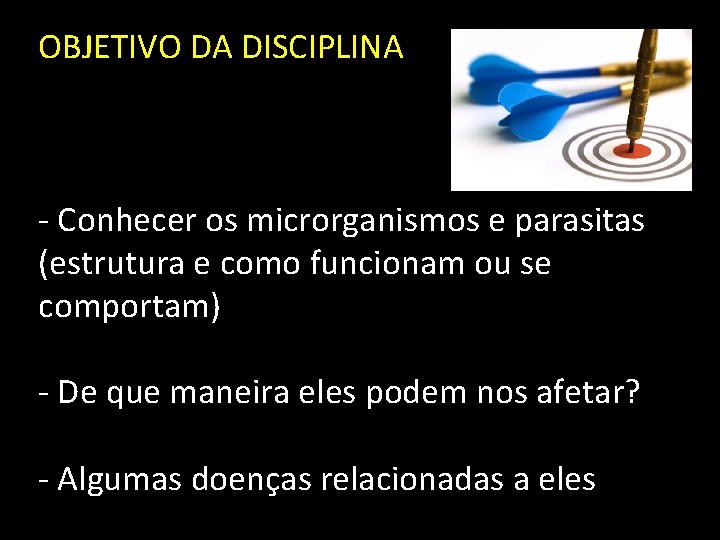 OBJETIVO DA DISCIPLINA

- Conhecer os microrganismos e parasitas (estrutura e como funcionam ou se comportam)

- De que maneira eles podem nos afetar?

- Algumas doenças relacionadas a eles